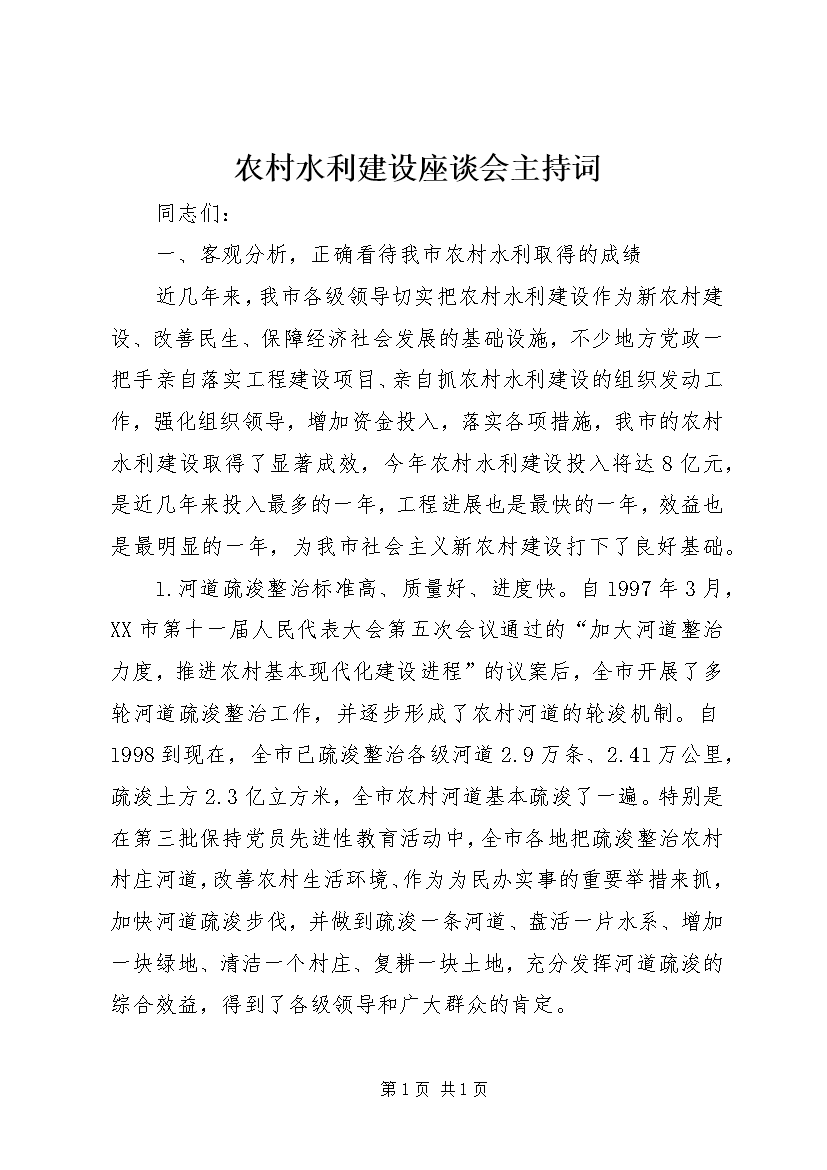 农村水利建设座谈会主持词

同志们：

一、客观分析，正确看待我市农村水利取得的成绩

近几年来，我市各级领导切实把农村水利建设作为新农村建设、改善民生、保障经济社会发展的基础设施，不少地方党政一把手亲自落实工程建设项目、亲自抓农村水利建设的组织发动工作，强化组织领导，增加资金投入，落实各项措施，我市的农村水利建设取得了显著成效，今年农村水利建设投入将达8亿元，是近几年来投入最多的一年，工程进展也是最快的一年，效益也是最明显的一年，为我市社会主义新农村建设打下了良好基础。

1.河道疏浚整治标准高、质量好、进度快。自1997年3月，XX市第十一届人民代表大会第五次会议通过的“加大河道整治力度，推进农村基本现代化建设进程”的议案后，全市开展了多轮河道疏浚整治工作，并逐步形成了农村河道的轮浚机制。自1998到现在，全市已疏浚整治各级河道2.9万条、2.41万公里，疏浚土方2.3亿立方米，全市农村河道基本疏浚了一遍。特别是在第三批保持党员先进性教育活动中，全市各地把疏浚整治农村村庄河道，改善农村生活环境、作为为民办实事的重要举措来抓，加快河道疏浚步伐，并做到疏浚一条河道、盘活一片水系、增加一块绿地、清洁一个村庄、复耕一块土地，充分发挥河道疏浚的综合效益，得到了各级领导和广大群众的肯定。

第1页 共1页